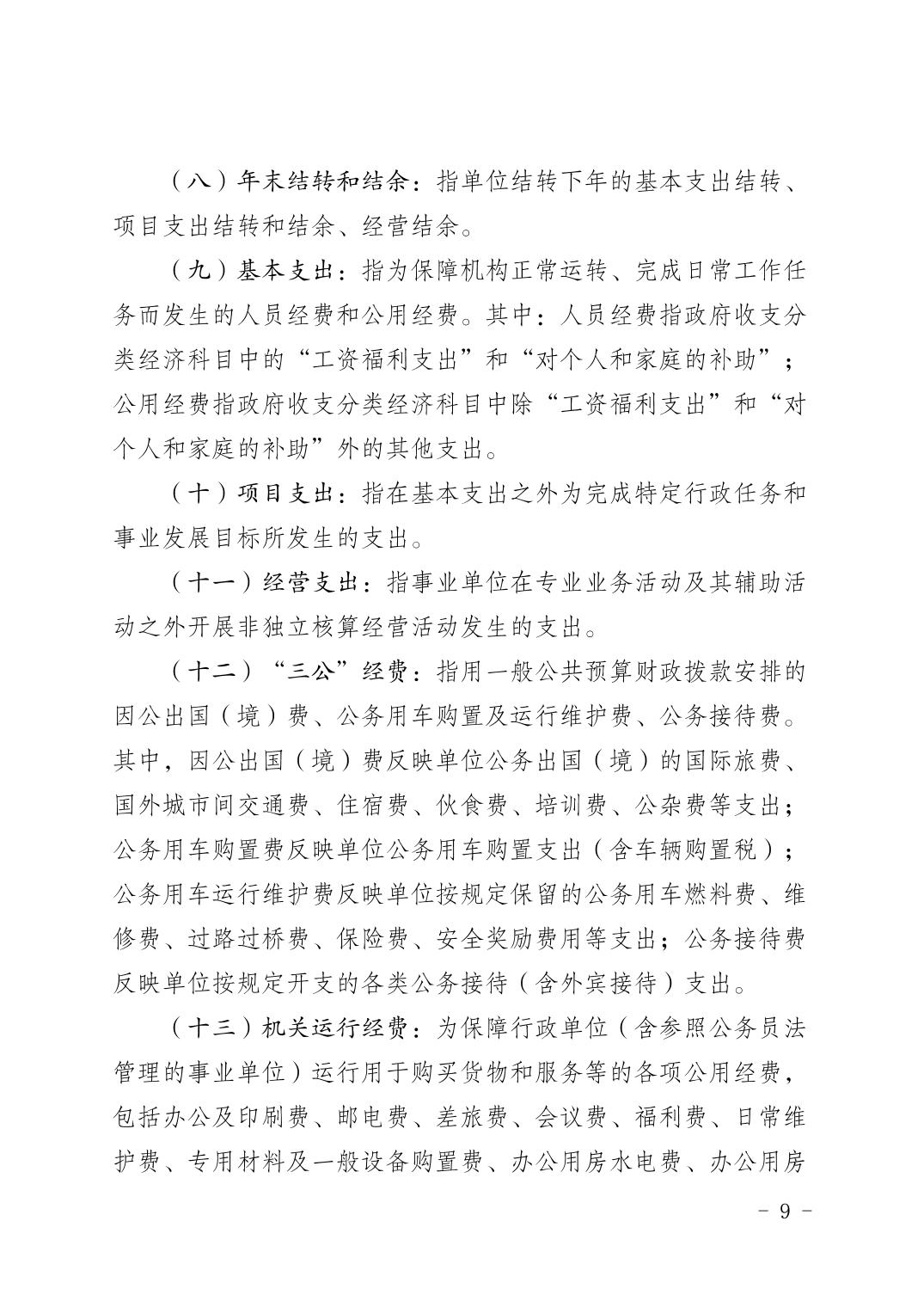 （八）年末结转和结余：指单位结转下年的基本支出结转、项目支出结转和结余、经营结余。

（九）基本支出：指为保障机构正常运转、完成日常工作任务而发生的人员经费和公用经费。其中：人员经费指政府收支分类经济科目中的“工资福利支出”和“对个人和家庭的补助”；公用经费指政府收支分类经济科目中除“工资福利支出”和“对个人和家庭的补助”外的其他支出。

（十）项目支出：指在基本支出之外为完成特定行政任务和事业发展目标所发生的支出。

（十一）经营支出：指事业单位在专业业务活动及其辅助活动之外开展非独立核算经营活动发生的支出。

（十二）“三公”经费：指用一般公共预算财政拨款安排的因公出国（境）费、公务用车购置及运行维护费、公务接待费。其中，因公出国（境）费反映单位公务出国（境）的国际旅费、国外城市间交通费、住宿费、伙食费、培训费、公杂费等支出；公务用车购置费反映单位公务用车购置支出（含车辆购置税）；公务用车运行维护费反映单位按规定保留的公务用车燃料费、维修费、过路过桥费、保险费、安全奖励费用等支出；公务接待费反映单位按规定开支的各类公务接待（含外宾接待）支出。

（十三）机关运行经费：为保障行政单位（含参照公务员法管理的事业单位）运行用于购买货物和服务等的各项公用经费，包括办公及印刷费、邮电费、差旅费、会议费、福利费、日常维护费、专用材料及一般设备购置费、办公用房水电费、办公用房

－ 9 －